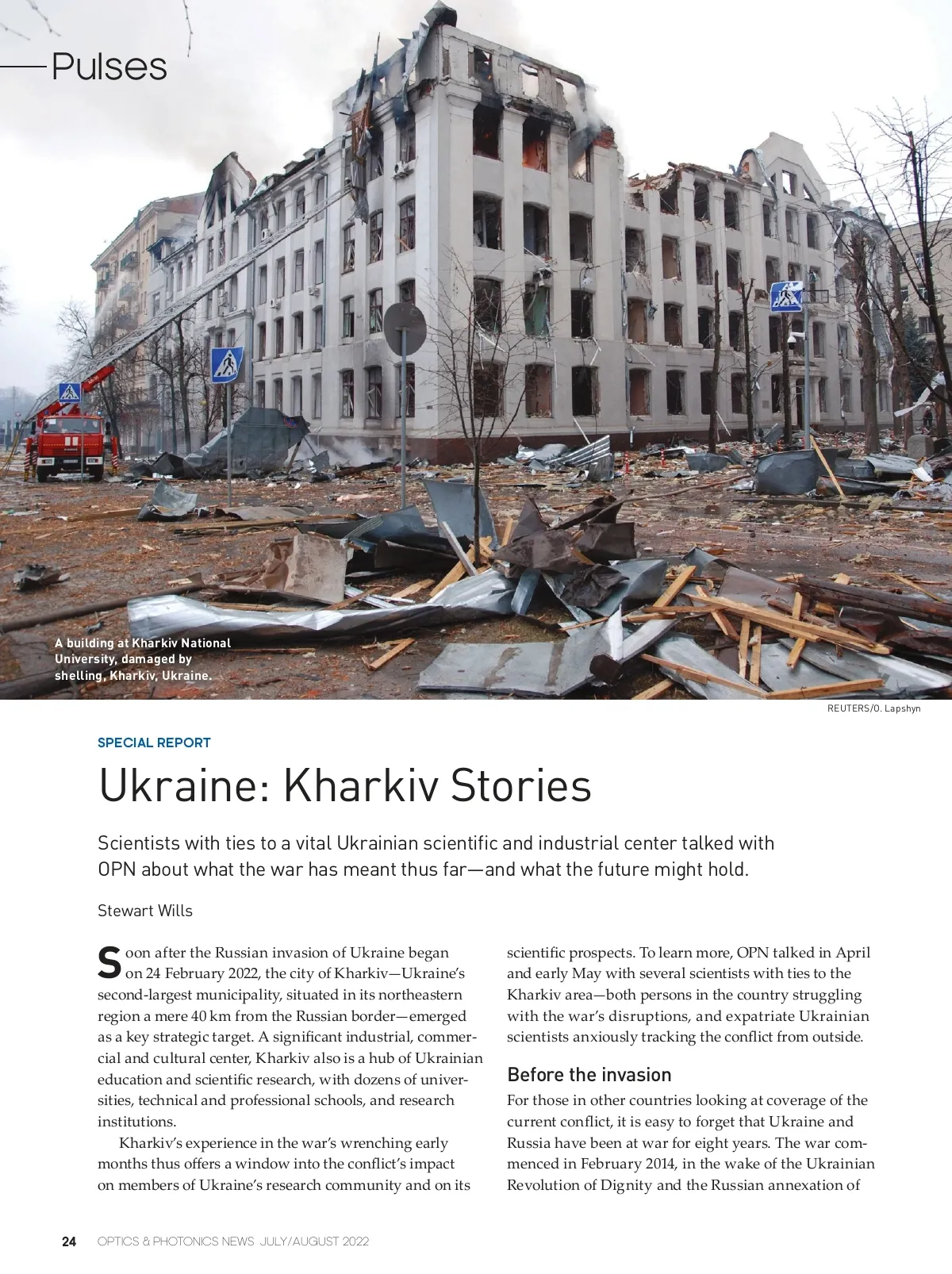 Pulses

A building at Kharkiv National University, damaged by shelling, Kharkiv, Ukraine.

REUTERS/O. Lapshyn

SPECIAL REPORT

Ukraine: Kharkiv Stories

Scientists with ties to a vital Ukrainian scientific and industrial center talked with OPN about what the war has meant thus far—and what the future might hold.

Stewart Wills

Soon after the Russian invasion of Ukraine began on 24 February 2022, the city of Kharkiv—Ukraine's second-largest municipality, situated in its northeastern region a mere 40 km from the Russian border—emerged as a key strategic target. A significant industrial, commercial and cultural center, Kharkiv also is a hub of Ukrainian education and scientific research, with dozens of universities, technical and professional schools, and research institutions.

Kharkiv's experience in the war's wrenching early months thus offers a window into the conflict's impact on members of Ukraine's research community and on its scientific prospects. To learn more, OPN talked in April and early May with several scientists with ties to the Kharkiv area—both persons in the country struggling with the war's disruptions, and expatriate Ukrainian scientists anxiously tracking the conflict from outside.

Before the invasion

For those in other countries looking at coverage of the current conflict, it is easy to forget that Ukraine and Russia have been at war for eight years. The war commenced in February 2014, in the wake of the Ukrainian Revolution of Dignity and the Russian annexation of

24 OPTICS & PHOTONICS NEWS JULY/AUGUST 2022